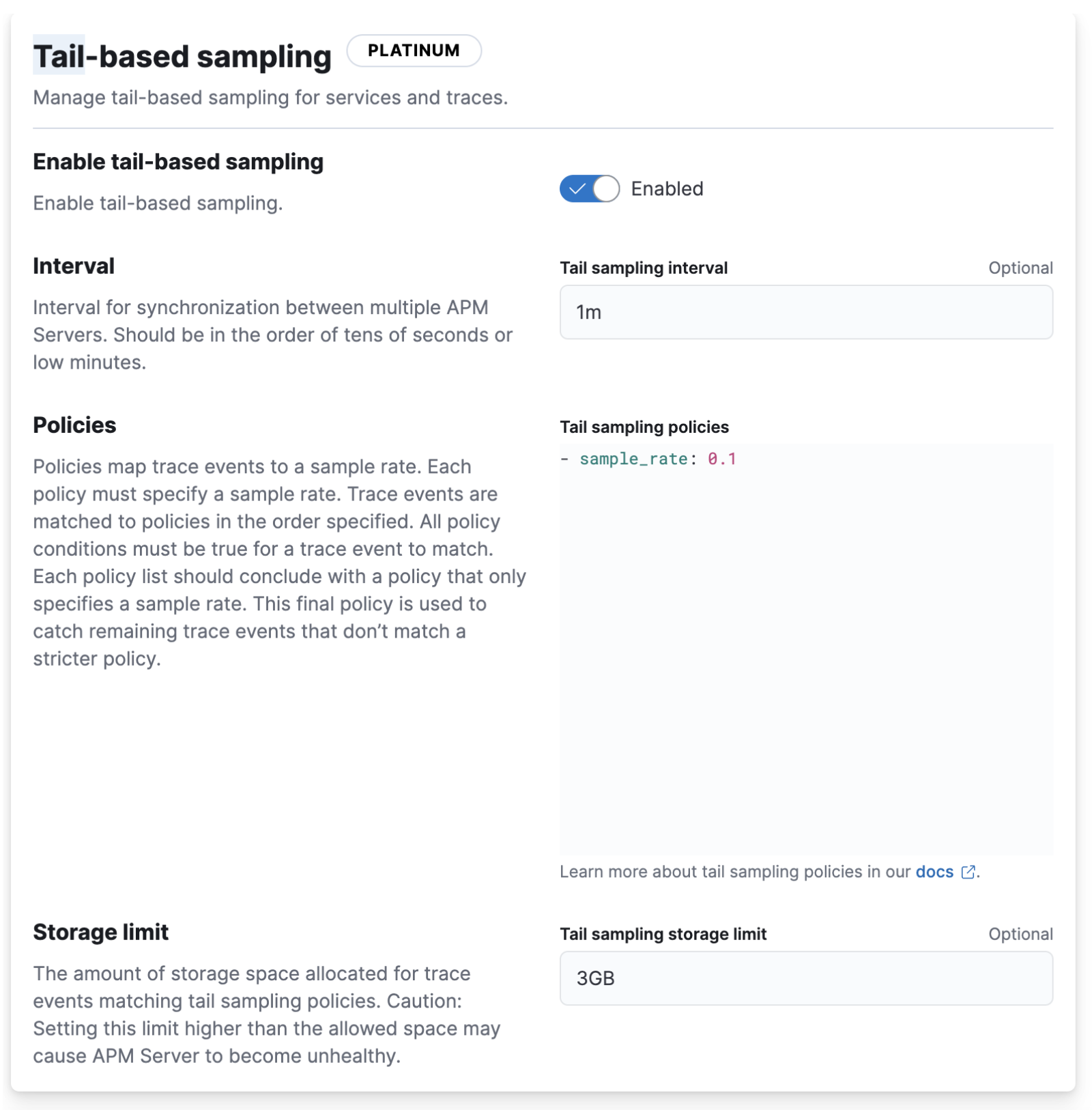 Tail-based sampling PLATINUM

Manage tail-based sampling for services and traces.

Enable tail-based sampling

Enable tail-based sampling.

Enabled

Interval

Interval for synchronization between multiple APM Servers. Should be in the order of tens of seconds or low minutes.

Tail sampling interval Optional

1m

Policies

Policies map trace events to a sample rate. Each policy must specify a sample rate. Trace events are matched to policies in the order specified. All policy conditions must be true for a trace event to match. Each policy list should conclude with a policy that only specifies a sample rate. This final policy is used to catch remaining trace events that don't match a stricter policy.

Tail sampling policies

- sample_rate: 0.1

Learn more about tail sampling policies in our docs.

Storage limit

The amount of storage space allocated for trace events matching tail sampling policies. Caution: Setting this limit higher than the allowed space may cause APM Server to become unhealthy.

Tail sampling storage limit Optional

3GB